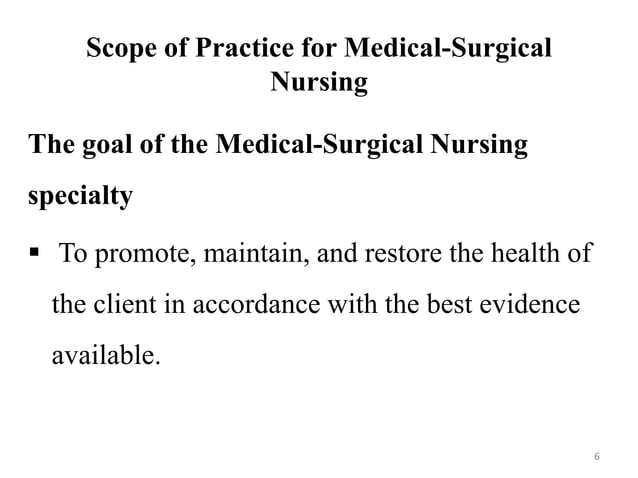 Scope of Practice for Medical-Surgical Nursing

The goal of the Medical-Surgical Nursing specialty

▪ To promote, maintain, and restore the health of the client in accordance with the best evidence available.

6